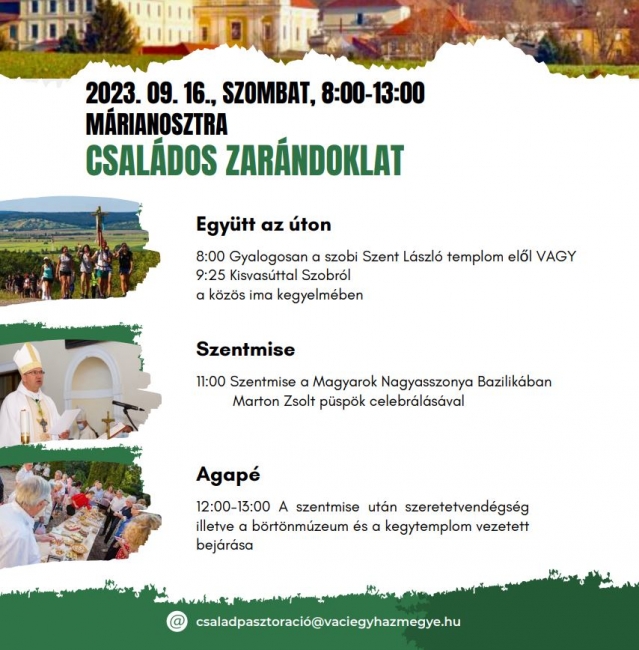 2023. 09. 16., SZOMBAT, 8:00-13:00
MÁRIANOSZTRA
CSALÁDOS ZARÁNDOKLAT

Együtt az úton

8:00 Gyalogosan a szobi Szent László templom elől VAGY
9:25 Kisvasúttal Szobról
a közös ima kegyelmében

Szentmise

11:00 Szentmise a Magyarok Nagyasszonya Bazilikában
Marton Zsolt püspök celebrálásával

Agapé

12:00-13:00 A szentmise után szeretetvendégség illetve a börtönmúzeum és a kegytemplom vezetett bejárása

@ csaladpasztoració@vaciegyhazmegye.hu